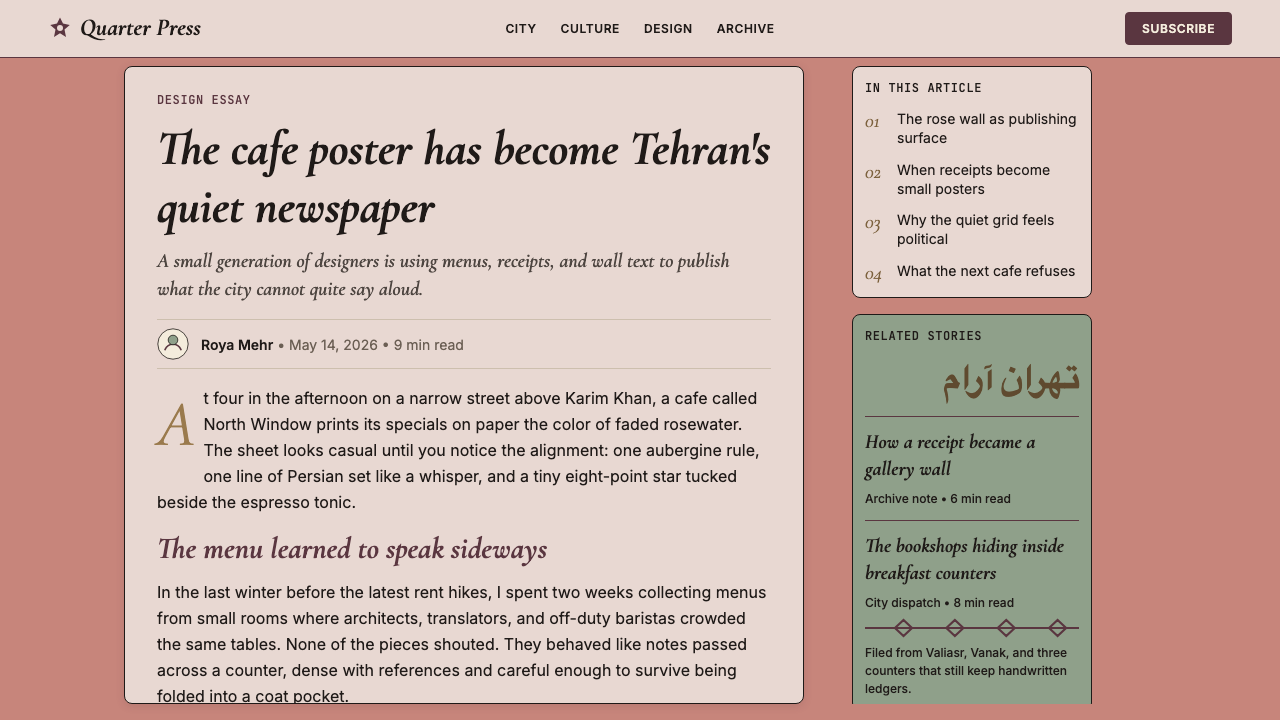 Quarter Press

CITY CULTURE DESIGN ARCHIVE

SUBSCRIBE

DESIGN ESSAY

The cafe poster has become Tehran's quiet newspaper

A small generation of designers is using menus, receipts, and wall text to publish what the city cannot quite say aloud.

Roya Mehr • May 14, 2026 • 9 min read

At four in the afternoon on a narrow street above Karim Khan, a cafe called North Window prints its specials on paper the color of faded rosewater. The sheet looks casual until you notice the alignment: one aubergine rule, one line of Persian set like a whisper, and a tiny eight-point star tucked beside the espresso tonic.

The menu learned to speak sideways

In the last winter before the latest rent hikes, I spent two weeks collecting menus from small rooms where architects, translators, and off-duty baristas crowded the same tables. None of the pieces shouted. They behaved like notes passed across a counter, dense with references and careful enough to survive being folded into a coat pocket.

IN THIS ARTICLE

01 The rose wall as publishing surface

02 When receipts become small posters

03 Why the quiet grid feels political

04 What the next cafe refuses

RELATED STORIES

تهران آرام

How a receipt became a gallery wall

Archive note • 6 min read

The bookshops hiding inside breakfast counters

City dispatch • 8 min read

Filed from Valiasr, Vanak, and three counters that still keep handwritten ledgers.